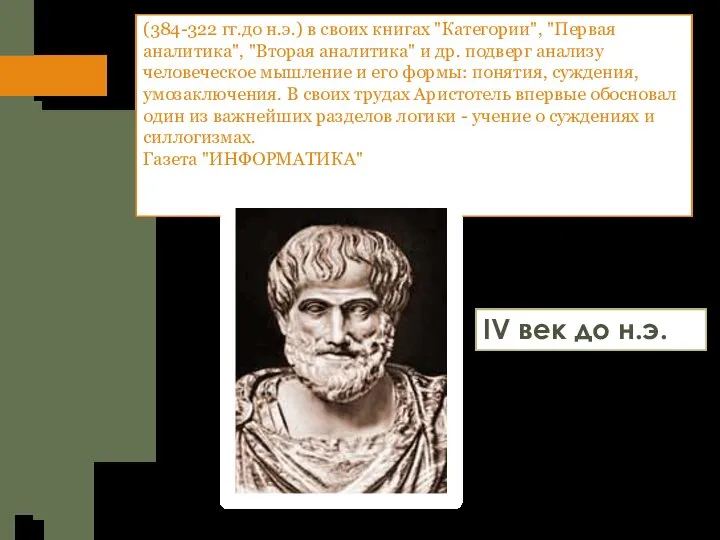 (384-322 гг.до н.э.) в своих книгах "Категории", "Первая аналитика", "Вторая аналитика" и др. подверг анализу человеческое мышление и его формы: понятия, суждения, умозаключения. В своих трудах Аристотель впервые обосновал один из важнейших разделов логики - учение о суждениях и силлогизмах.
Газета "ИНФОРМАТИКА"

IV век до н.э.